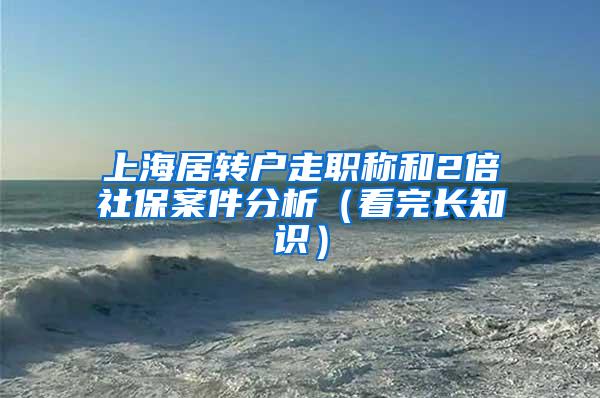 上海居转户走职称和2倍社保案件分析（看完长知识）